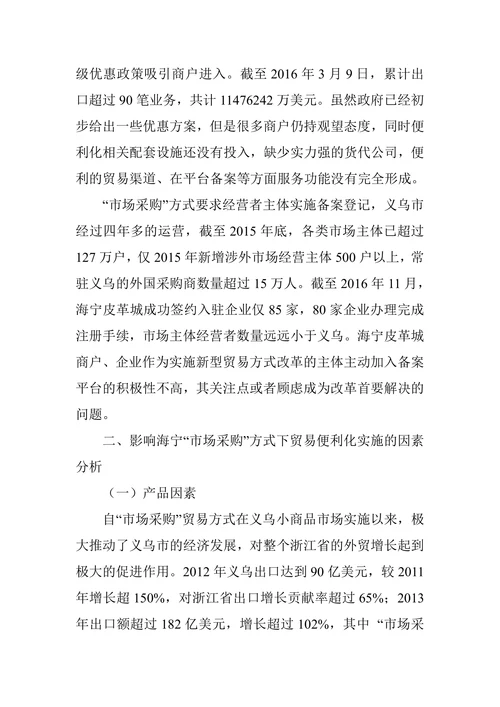 级优惠政策吸引商户进入。截至 2016 年 3 月 9 日，累计出口超过 90 笔业务，共计 11476242 万美元。虽然政府已经初步给出一些优惠方案，但是很多商户仍持观望态度，同时便利化相关配套设施还没有投入，缺少实力强的货代公司，便利的贸易渠道、在平台备案等方面服务功能没有完全形成。

“市场采购”方式要求经营者主体实施备案登记，义乌市经过四年多的运营，截至 2015 年底，各类市场主体已超过 127 万户，仅 2015 年新增涉外市场经营主体 500 户以上，常驻义乌的外国采购商数量超过 15 万人。截至 2016 年 11 月，海宁皮革城成功签约入驻企业仅 85 家，80 家企业办理完成注册手续，市场主体经营者数量远远小于义乌。海宁皮革城商户、企业作为实施新型贸易方式改革的主体主动加入备案平台的积极性不高，其关注点或者顾虑成为改革首要解决的问题。

二、影响海宁“市场采购”方式下贸易便利化实施的因素分析

（一）产品因素

自“市场采购”贸易方式在义乌小商品市场实施以来，极大推动了义乌市的经济发展，对整个浙江省的外贸增长起到极大的促进作用。2012 年义乌出口达到 90 亿美元，较 2011 年增长超 150%，对浙江省出口增长贡献率超过 65%；2013 年出口额超过 182 亿美元，增长超过 102%，其中 “市场采